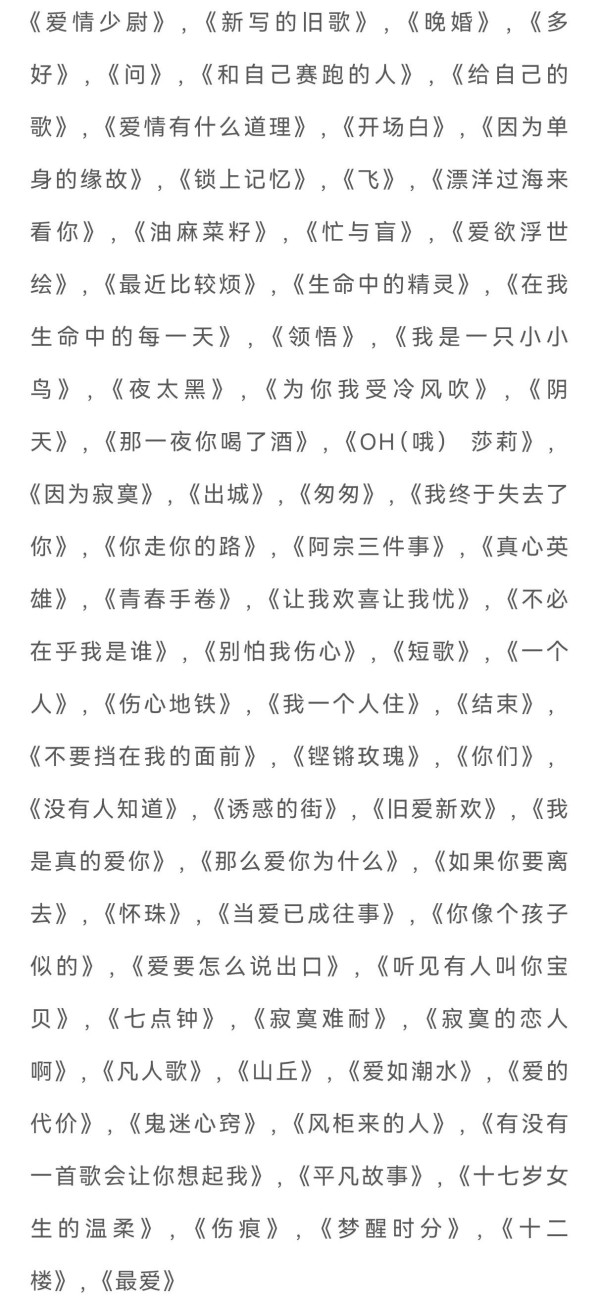 《爱情少尉》，《新写的旧歌》，《晚婚》，《多好》，《问》，《和自己赛跑的人》，《给自己的歌》，《爱情有什么道理》，《开场白》，《因为单身的缘故》，《锁上记忆》，《飞》，《漂洋过海来看你》，《油麻菜籽》，《忙与盲》，《爱欲浮世绘》，《最近比较烦》，《生命中的精灵》，《在我生命中的每一天》，《领悟》，《我是一只小小鸟》，《夜太黑》，《为你我受冷风吹》，《阴天》，《那一夜你喝了酒》，《OH（哦） 莎莉》，《因为寂寞》，《出城》，《匆匆》，《我终于失去了你》，《你走你的路》，《阿宗三件事》，《真心英雄》，《青春手卷》，《让我欢喜让我忧》，《不必在乎我是谁》，《别怕我伤心》，《短歌》，《一个人》，《伤心地铁》，《我一个人住》，《结束》，《不要挡在我的面前》，《铿锵玫瑰》，《你们》，《没有人知道》，《诱惑的街》，《旧爱新欢》，《我是真的爱你》，《那么爱你为什么》，《如果你要离去》，《怀珠》，《当爱已成往事》，《你像个孩子似的》，《爱要怎么说出口》，《听见有人叫你宝贝》，《七点钟》，《寂寞难耐》，《寂寞的恋人啊》，《凡人歌》，《山丘》，《爱如潮水》，《爱的代价》，《鬼迷心窍》，《风柜来的人》，《有没有一首歌会让你想起我》，《平凡故事》，《十七岁女生的温柔》，《伤痕》，《梦醒时分》，《十二楼》，《最爱》